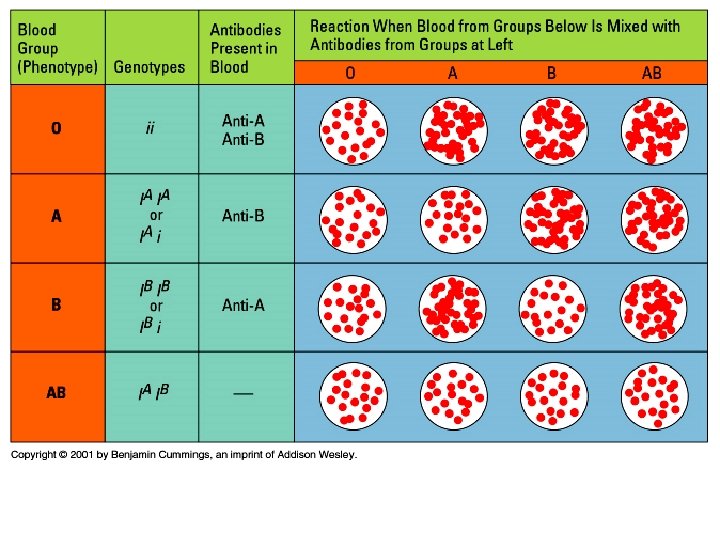 | Blood Group (Phenotype) | Genotypes | Antibodies Present in Blood | Reaction When Blood from Groups Below Is Mixed with Antibodies from Groups at Left: O | A | B | AB |
|---|---|---|---|---|---|---|
| O | $ii$ | Anti-A Anti-B | | | | |
| A | $I^A I^A$ or $I^A i$ | Anti-B | | | | |
| B | $I^B I^B$ or $I^B i$ | Anti-A | | | | |
| AB | $I^A I^B$ | — | | | | |

Copyright © 2001 by Benjamin Cummings, an imprint of Addison Wesley.